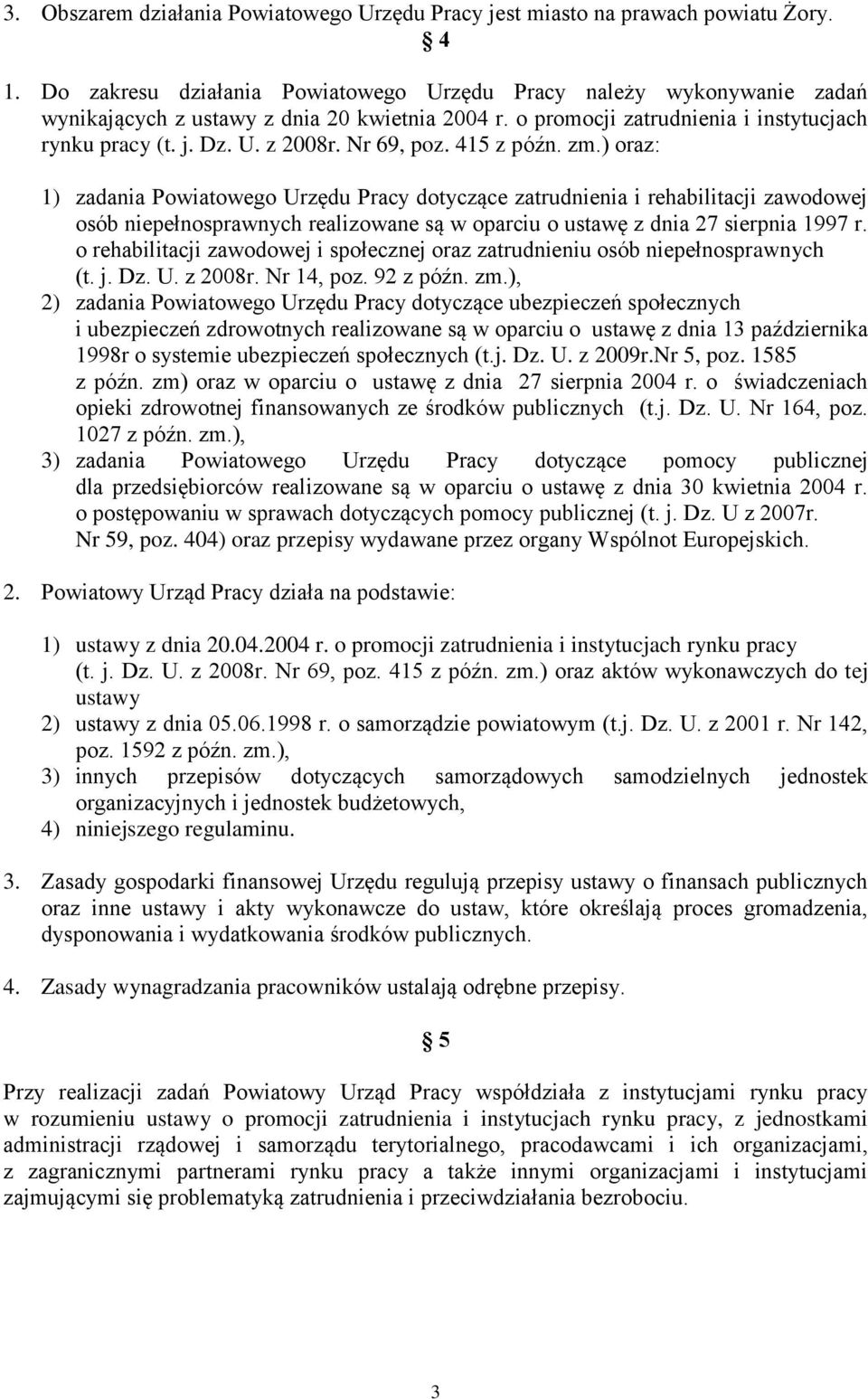 3. Obszarem działania Powiatowego Urzędu Pracy jest miasto na prawach powiatu Żory.

§ 4

1. Do zakresu działania Powiatowego Urzędu Pracy należy wykonywanie zadań wynikających z ustawy z dnia 20 kwietnia 2004 r. o promocji zatrudnienia i instytucjach rynku pracy (t. j. Dz. U. z 2008r. Nr 69, poz. 415 z późn. zm.) oraz:

1) zadania Powiatowego Urzędu Pracy dotyczące zatrudnienia i rehabilitacji zawodowej osób niepełnosprawnych realizowane są w oparciu o ustawę z dnia 27 sierpnia 1997 r. o rehabilitacji zawodowej i społecznej oraz zatrudnieniu osób niepełnosprawnych (t. j. Dz. U. z 2008r. Nr 14, poz. 92 z późn. zm.),
2) zadania Powiatowego Urzędu Pracy dotyczące ubezpieczeń społecznych i ubezpieczeń zdrowotnych realizowane są w oparciu o ustawę z dnia 13 października 1998r o systemie ubezpieczeń społecznych (t.j. Dz. U. z 2009r.Nr 5, poz. 1585 z późn. zm) oraz w oparciu o ustawę z dnia 27 sierpnia 2004 r. o świadczeniach opieki zdrowotnej finansowanych ze środków publicznych (t.j. Dz. U. Nr 164, poz. 1027 z późn. zm.),
3) zadania Powiatowego Urzędu Pracy dotyczące pomocy publicznej dla przedsiębiorców realizowane są w oparciu o ustawę z dnia 30 kwietnia 2004 r. o postępowaniu w sprawach dotyczących pomocy publicznej (t. j. Dz. U z 2007r. Nr 59, poz. 404) oraz przepisy wydawane przez organy Wspólnot Europejskich.

2. Powiatowy Urząd Pracy działa na podstawie:

1) ustawy z dnia 20.04.2004 r. o promocji zatrudnienia i instytucjach rynku pracy (t. j. Dz. U. z 2008r. Nr 69, poz. 415 z późn. zm.) oraz aktów wykonawczych do tej ustawy
2) ustawy z dnia 05.06.1998 r. o samorządzie powiatowym (t.j. Dz. U. z 2001 r. Nr 142, poz. 1592 z późn. zm.),
3) innych przepisów dotyczących samorządowych samodzielnych jednostek organizacyjnych i jednostek budżetowych,
4) niniejszego regulaminu.

3. Zasady gospodarki finansowej Urzędu regulują przepisy ustawy o finansach publicznych oraz inne ustawy i akty wykonawcze do ustaw, które określają proces gromadzenia, dysponowania i wydatkowania środków publicznych.

4. Zasady wynagradzania pracowników ustalają odrębne przepisy.

§ 5

Przy realizacji zadań Powiatowy Urząd Pracy współdziała z instytucjami rynku pracy w rozumieniu ustawy o promocji zatrudnienia i instytucjach rynku pracy, z jednostkami administracji rządowej i samorządu terytorialnego, pracodawcami i ich organizacjami, z zagranicznymi partnerami rynku pracy a także innymi organizacjami i instytucjami zajmującymi się problematyką zatrudnienia i przeciwdziałania bezrobociu.

3